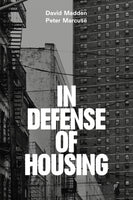 David Madden
Peter Marcuse

IN DEFENSE OF HOUSING